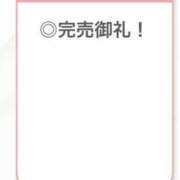 ◎完売御礼！